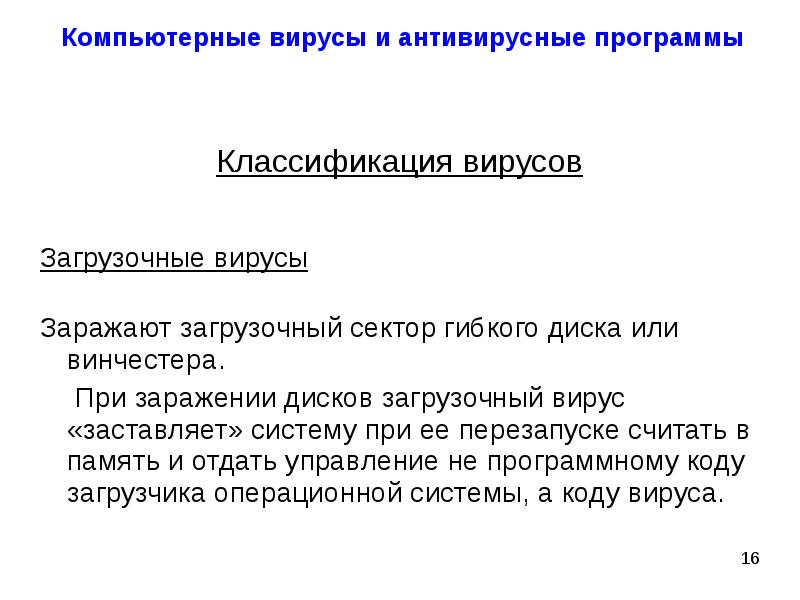 Компьютерные вирусы и антивирусные программы

Классификация вирусов

Загрузочные вирусы

Заражают загрузочный сектор гибкого диска или винчестера.

При заражении дисков загрузочный вирус «заставляет» систему при ее перезапуске считать в память и отдать управление не программному коду загрузчика операционной системы, а коду вируса.

16